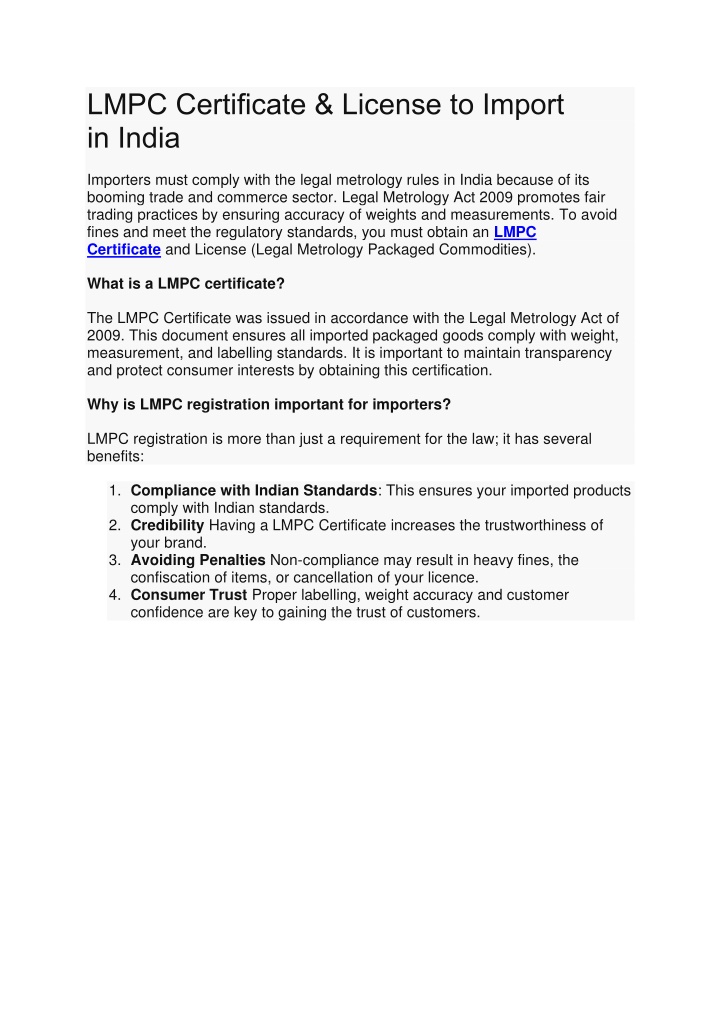 LMPC Certificate & License to Import in India

Importers must comply with the legal metrology rules in India because of its booming trade and commerce sector. Legal Metrology Act 2009 promotes fair trading practices by ensuring accuracy of weights and measurements. To avoid fines and meet the regulatory standards, you must obtain an LMPC Certificate and License (Legal Metrology Packaged Commodities).

What is a LMPC certificate?

The LMPC Certificate was issued in accordance with the Legal Metrology Act of 2009. This document ensures all imported packaged goods comply with weight, measurement, and labelling standards. It is important to maintain transparency and protect consumer interests by obtaining this certification.

Why is LMPC registration important for importers?

LMPC registration is more than just a requirement for the law; it has several benefits:

1. Compliance with Indian Standards: This ensures your imported products comply with Indian standards.
2. Credibility Having a LMPC Certificate increases the trustworthiness of your brand.
3. Avoiding Penalties Non-compliance may result in heavy fines, the confiscation of items, or cancellation of your licence.
4. Consumer Trust Proper labelling, weight accuracy and customer confidence are key to gaining the trust of customers.